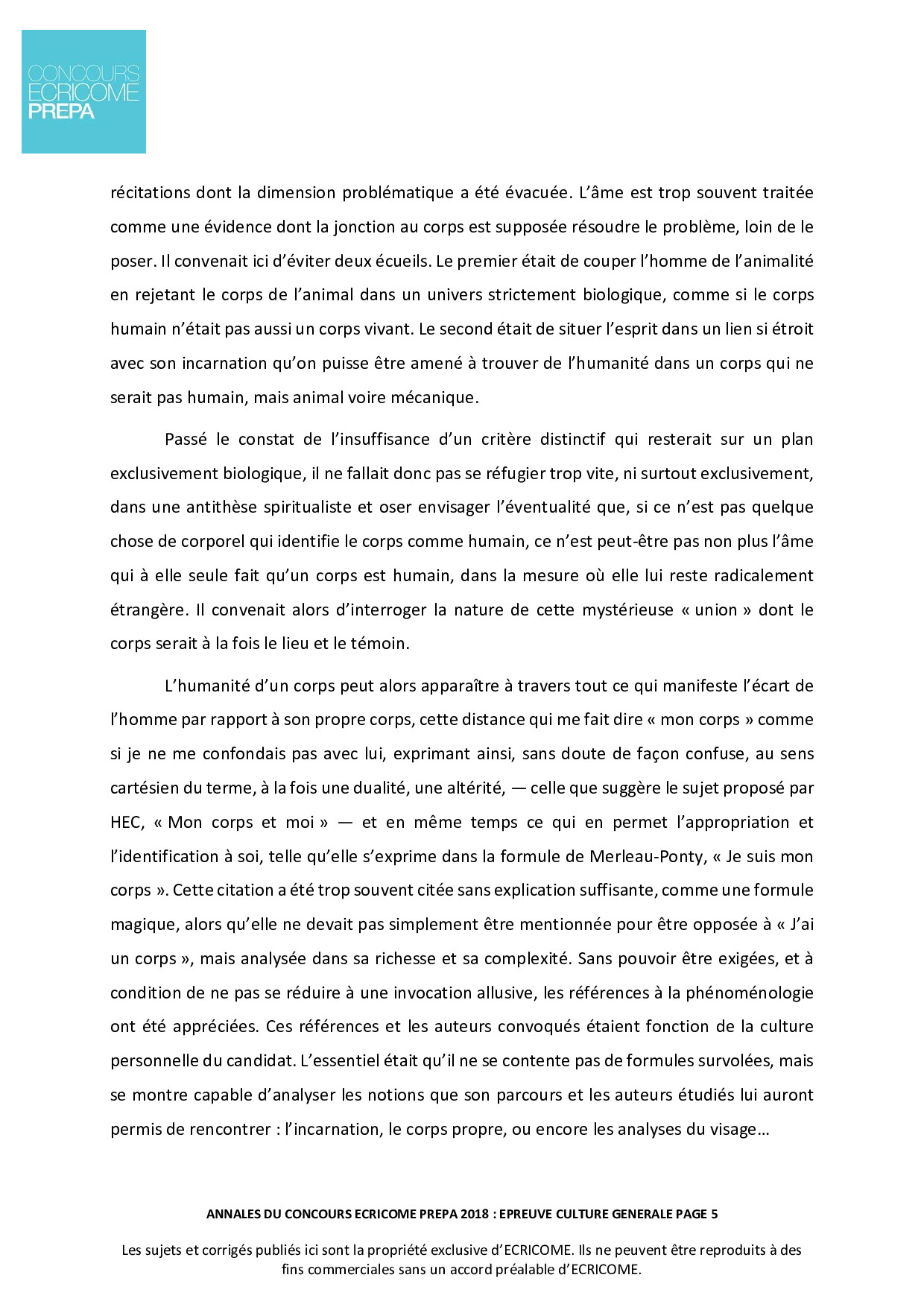 CONCOURS
ECRICOME
PREPA

récitations dont la dimension problématique a été évacuée. L'âme est trop souvent traitée comme une évidence dont la jonction au corps est supposée résoudre le problème, loin de le poser. Il convenait ici d'éviter deux écueils. Le premier était de couper l'homme de l'animalité en rejetant le corps de l'animal dans un univers strictement biologique, comme si le corps humain n'était pas aussi un corps vivant. Le second était de situer l'esprit dans un lien si étroit avec son incarnation qu'on puisse être amené à trouver de l'humanité dans un corps qui ne serait pas humain, mais animal voire mécanique.

Passé le constat de l'insuffisance d'un critère distinctif qui resterait sur un plan exclusivement biologique, il ne fallait donc pas se réfugier trop vite, ni surtout exclusivement, dans une antithèse spiritualiste et oser envisager l'éventualité que, si ce n'est pas quelque chose de corporel qui identifie le corps comme humain, ce n'est peut-être pas non plus l'âme qui à elle seule fait qu'un corps est humain, dans la mesure où elle lui reste radicalement étrangère. Il convenait alors d'interroger la nature de cette mystérieuse « union » dont le corps serait à la fois le lieu et le témoin.

L'humanité d'un corps peut alors apparaître à travers tout ce qui manifeste l'écart de l'homme par rapport à son propre corps, cette distance qui me fait dire « mon corps » comme si je ne me confondais pas avec lui, exprimant ainsi, sans doute de façon confuse, au sens cartésien du terme, à la fois une dualité, une altérité, — celle que suggère le sujet proposé par HEC, « Mon corps et moi » — et en même temps ce qui en permet l'appropriation et l'identification à soi, telle qu'elle s'exprime dans la formule de Merleau-Ponty, « Je suis mon corps ». Cette citation a été trop souvent citée sans explication suffisante, comme une formule magique, alors qu'elle ne devait pas simplement être mentionnée pour être opposée à « J'ai un corps », mais analysée dans sa richesse et sa complexité. Sans pouvoir être exigées, et à condition de ne pas se réduire à une invocation allusive, les références à la phénoménologie ont été appréciées. Ces références et les auteurs convoqués étaient fonction de la culture personnelle du candidat. L'essentiel était qu'il ne se contente pas de formules survolées, mais se montre capable d'analyser les notions que son parcours et les auteurs étudiés lui auront permis de rencontrer : l'incarnation, le corps propre, ou encore les analyses du visage…

ANNALES DU CONCOURS ECRICOME PREPA 2018 : EPREUVE CULTURE GENERALE PAGE 5

Les sujets et corrigés publiés ici sont la propriété exclusive d'ECRICOME. Ils ne peuvent être reproduits à des fins commerciales sans un accord préalable d'ECRICOME.